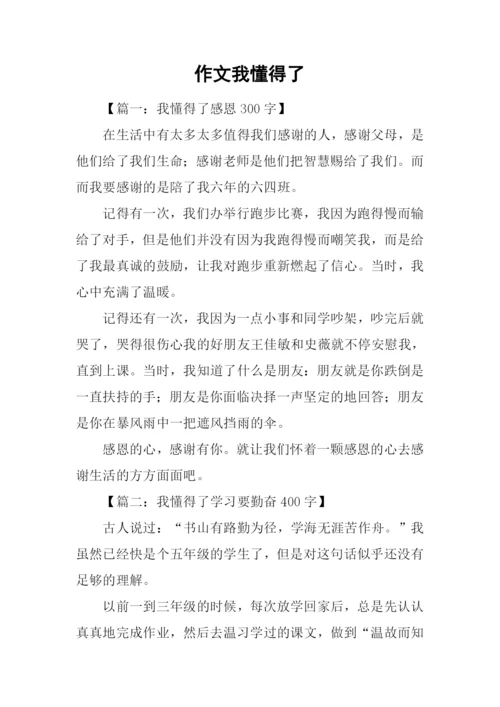 作文我懂得了

【篇一：我懂得了感恩 300 字】

在生活中有太多太多值得我们感谢的人，感谢父母，是他们给了我们生命；感谢老师是他们把智慧赐给了我们。而而我要感谢的是陪了我六年的六四班。

记得有一次，我们办举行跑步比赛，我因为跑得慢而输给了对手，但是他们并没有因为我跑得慢而嘲笑我，而是给了我最真诚的鼓励，让我对跑步重新燃起了信心。当时，我心中充满了温暖。

记得还有一次，我因为一点小事和同学吵架，吵完后就哭了，哭得很伤心我的好朋友王佳敏和史薇就不停安慰我，直到上课。当时，我知道了什么是朋友：朋友就是你跌倒是一直扶持的手；朋友是你面临决择一声坚定的地回答；朋友是你在暴风雨中一把遮风挡雨的伞。

感恩的心，感谢有你。就让我们怀着一颗感恩的心去感谢生活的方方面面吧。

【篇二：我懂得了学习要勤奋 400 字】

古人说过：“书山有路勤为径，学海无涯苦作舟。”我虽然已经快是个五年级的学生了，但是对这句话似乎还没有足够的理解。

以前一到三年级的时候，每次放学回家后，总是先认认真真地完成作业，然后去温习学过的课文，做到“温故而知